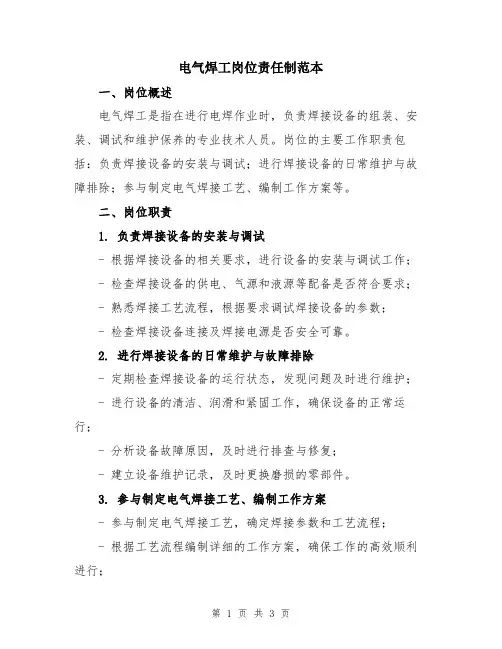 电气焊工岗位责任制范本

一、岗位概述

电气焊工是指在进行电焊作业时，负责焊接设备的组装、安装、调试和维护保养的专业技术人员。岗位的主要工作职责包括：负责焊接设备的安装与调试；进行焊接设备的日常维护与故障排除；参与制定电气焊接工艺、编制工作方案等。

二、岗位职责

1. 负责焊接设备的安装与调试

- 根据焊接设备的相关要求，进行设备的安装与调试工作；

- 检查焊接设备的供电、气源和液源等配备是否符合要求；

- 熟悉焊接工艺流程，根据要求调试焊接设备的参数；

- 检查焊接设备连接及焊接电源是否安全可靠。

2. 进行焊接设备的日常维护与故障排除

- 定期检查焊接设备的运行状态，发现问题及时进行维护；

- 进行设备的清洁、润滑和紧固工作，确保设备的正常运行；

- 分析设备故障原因，及时进行排查与修复；

- 建立设备维护记录，及时更换磨损的零部件。

3. 参与制定电气焊接工艺、编制工作方案

- 参与制定电气焊接工艺，确定焊接参数和工艺流程；

- 根据工艺流程编制详细的工作方案，确保工作的高效顺利进行；

第 1 页 共 3 页